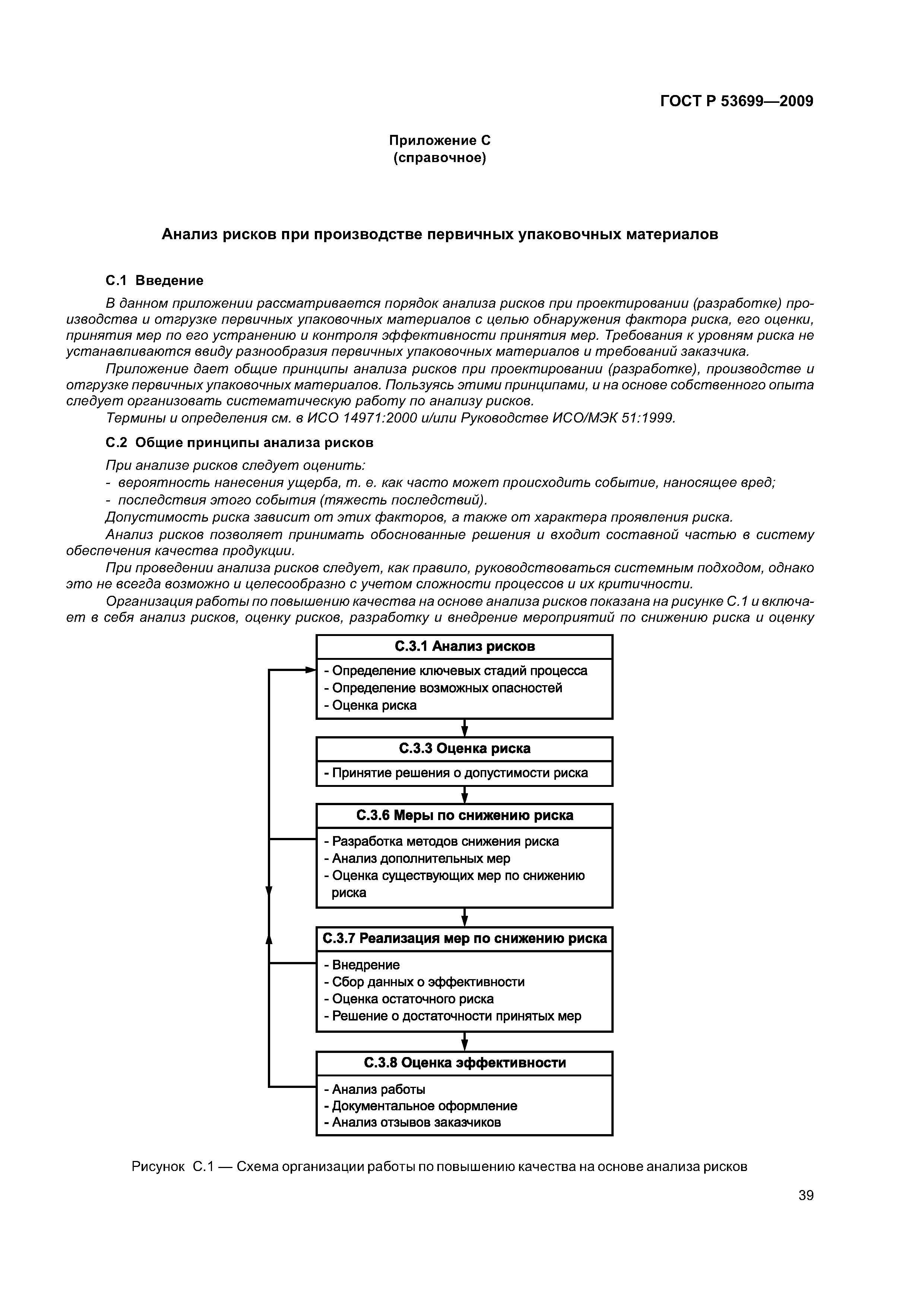 ГОСТ Р 53699—2009

Приложение С
(справочное)

Анализ рисков при производстве первичных упаковочных материалов

С.1 Введение

В данном приложении рассматривается порядок анализа рисков при проектировании (разработке) производства и отгрузке первичных упаковочных материалов с целью обнаружения фактора риска, его оценки, принятия мер по его устранению и контроля эффективности принятия мер. Требования к уровням риска не устанавливаются ввиду разнообразия первичных упаковочных материалов и требований заказчика.

Приложение дает общие принципы анализа рисков при проектировании (разработке), производстве и отгрузке первичных упаковочных материалов. Пользуясь этими принципами, и на основе собственного опыта следует организовать систематическую работу по анализу рисков.

Термины и определения см. в ИСО 14971:2000 и/или Руководстве ИСО/МЭК 51:1999.

С.2 Общие принципы анализа рисков

При анализе рисков следует оценить:
- вероятность нанесения ущерба, т. е. как часто может происходить событие, наносящее вред;
- последствия этого события (тяжесть последствий).

Допустимость риска зависит от этих факторов, а также от характера проявления риска.

Анализ рисков позволяет принимать обоснованные решения и входит составной частью в систему обеспечения качества продукции.

При проведении анализа рисков следует, как правило, руководствоваться системным подходом, однако это не всегда возможно и целесообразно с учетом сложности процессов и их критичности.

Организация работы по повышению качества на основе анализа рисков показана на рисунке С.1 и включает в себя анализ рисков, оценку рисков, разработку и внедрение мероприятий по снижению риска и оценку

С.3.1 Анализ рисков
- Определение ключевых стадий процесса
- Определение возможных опасностей
- Оценка риска

С.3.3 Оценка риска
- Принятие решения о допустимости риска

С.3.6 Меры по снижению риска
- Разработка методов снижения риска
- Анализ дополнительных мер
- Оценка существующих мер по снижению риска

С.3.7 Реализация мер по снижению риска
- Внедрение
- Сбор данных о эффективности
- Оценка остаточного риска
- Решение о достаточности принятых мер

С.3.8 Оценка эффективности
- Анализ работы
- Документальное оформление
- Анализ отзывов заказчиков

Рисунок С.1 — Схема организации работы по повышению качества на основе анализа рисков

39